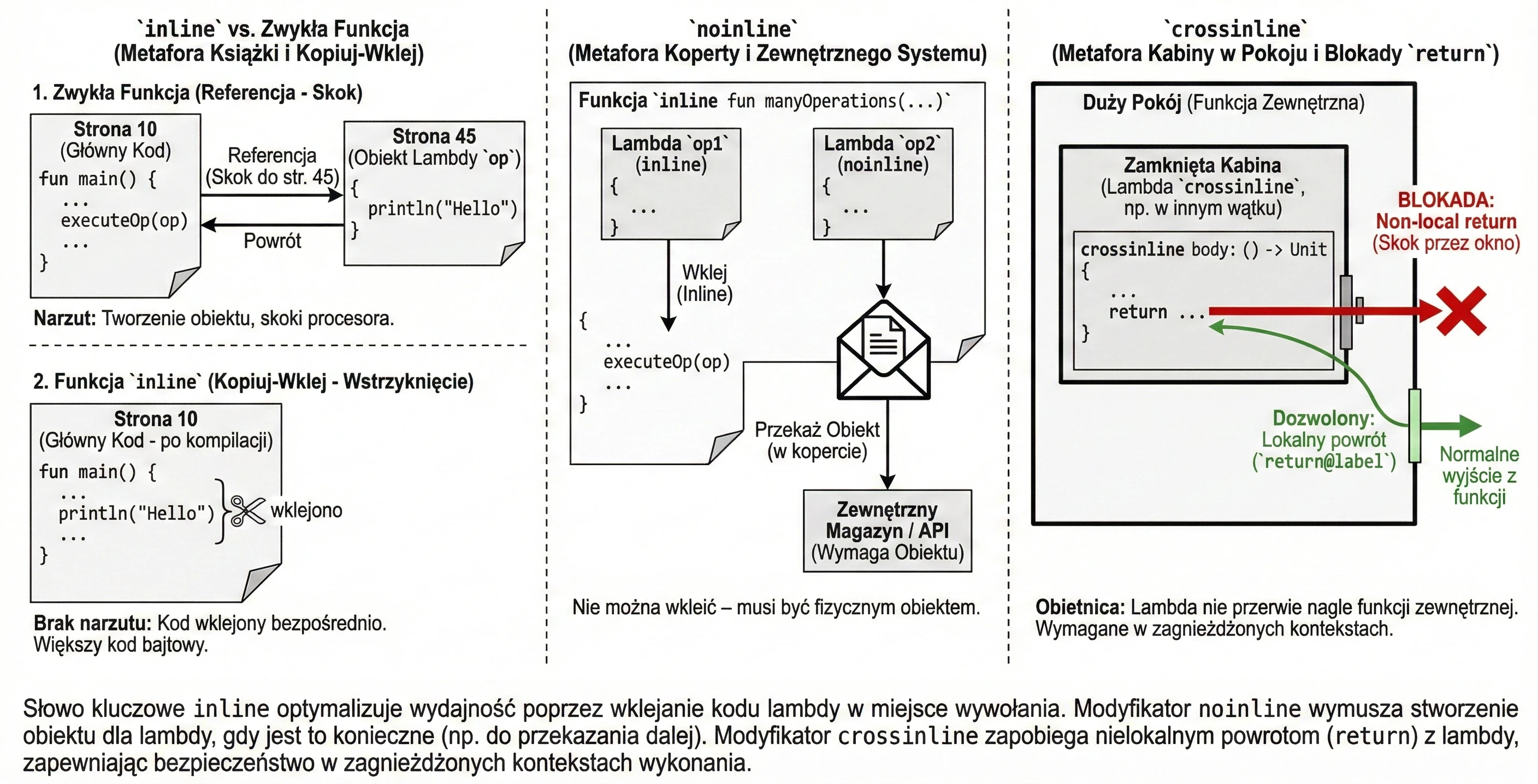 `inline` vs. Zwykła Funkcja
(Metafora Książki i Kopiuj-Wklej)

1. Zwykła Funkcja (Referencja - Skok)

Strona 10
(Główny Kod)
fun main() {
...
executeOp(op)
...
}

Referencja
(Skok do str. 45)

Powrót

Strona 45
(Obiekt Lambdy `op`)
{
println("Hello")
}

Narzut: Tworzenie obiektu, skoki procesora.

2. Funkcja `inline` (Kopiuj-Wklej - Wstrzyknięcie)

Strona 10
(Główny Kod - po kompilacji)
fun main() {
...
println("Hello")
...
}

wklejono

Brak narzutu: Kod wklejony bezpośrednio.
Większy kod bajtowy.

`noinline`
(Metafora Koperty i Zewnętrznego Systemu)

Funkcja `inline fun manyOperations(...)`

Lambda `op1`
(inline)
{
...
}

Lambda `op2`
(noinline)
{
...
}

Wklej
(Inline)

{
...
executeOp(op)
...
}

Przekaż Obiekt
(w kopercie)

Zewnętrzny
Magazyn / API
(Wymaga Obiektu)

Nie można wkleić – musi być fizycznym obiektem.

`crossinline`
(Metafora Kabiny w Pokoju i Blokady `return`)

Duży Pokój (Funkcja Zewnętrzna)

Zamknięta Kabina
(Lambda `crossinline`,
np. w innym wątku)

crossinline body: () -> Unit
{
...
return ...
}

BLOKADA:
Non-local return
(Skok przez okno)

Dozwolony:
Lokalny powrót
(`return@label`)

Normalne
wyjście z
funkcji

Obietnica: Lambda nie przerwie nagle funkcji zewnętrznej.
Wymagane w zagnieżdżonych kontekstach.

Słowo kluczowe inline optymalizuje wydajność poprzez wklejanie kodu lambdy w miejsce wywołania. Modyfikator noinline wymusza stworzenie obiektu dla lambdy, gdy jest to konieczne (np. do przekazania dalej). Modyfikator crossinline zapobiega nielokalnym powrotom (return) z lambdy, zapewniając bezpieczeństwo w zagnieżdżonych kontekstach wykonania.